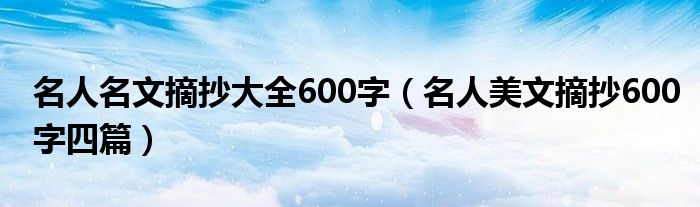 名人名文摘抄大全600字（名人美文摘抄600字四篇）